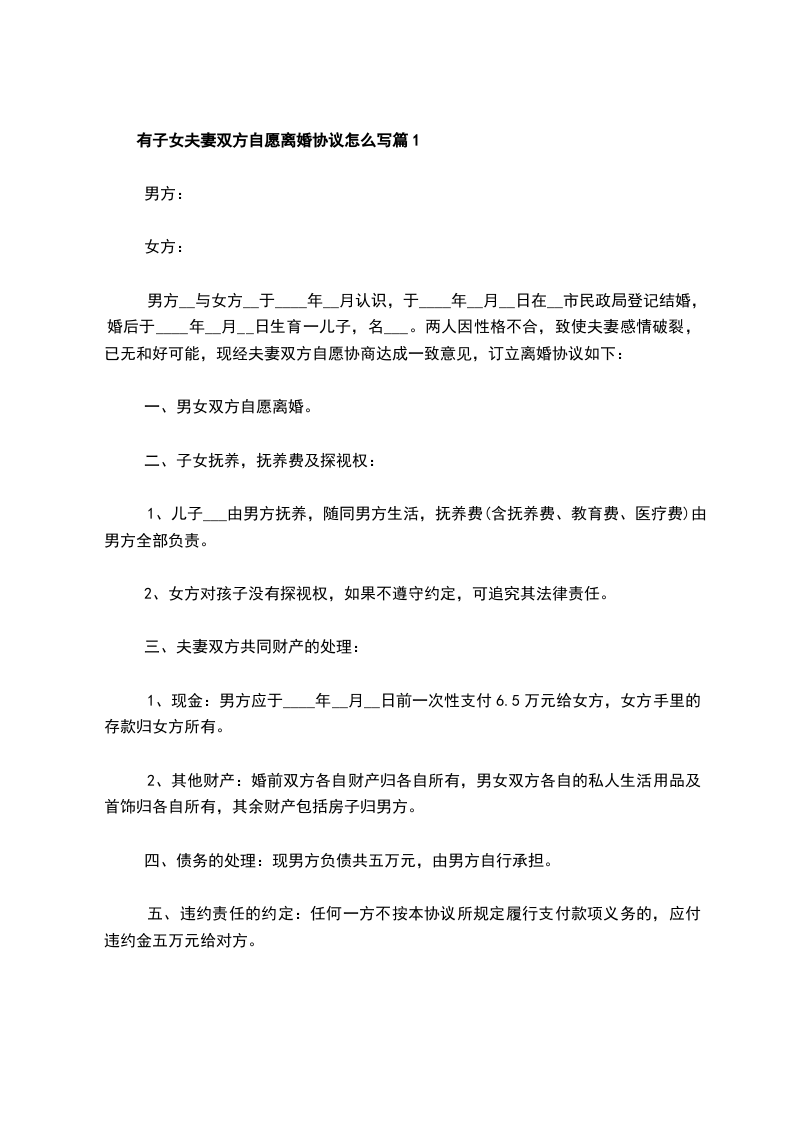 有子女夫妻双方自愿离婚协议怎么写篇1

男方：

女方：

男方__与女方__于____年__月认识，于____年__月__日在__市民政局登记结婚，婚后于____年__月__日生育一儿子，名___。两人因性格不合，致使夫妻感情破裂，已无和好可能，现经夫妻双方自愿协商达成一致意见，订立离婚协议如下：

一、男女双方自愿离婚。

二、子女抚养，抚养费及探视权：

1、儿子___由男方抚养，随同男方生活，抚养费(含抚养费、教育费、医疗费)由男方全部负责。

2、女方对孩子没有探视权，如果不遵守约定，可追究其法律责任。

三、夫妻双方共同财产的处理：

1、现金：男方应于____年__月__日前一次性支付6.5万元给女方，女方手里的存款归女方所有。

2、其他财产：婚前双方各自财产归各自所有，男女双方各自的私人生活用品及首饰归各自所有，其余财产包括房子归男方。

四、债务的处理：现男方负债共五万元，由男方自行承担。

五、违约责任的约定：任何一方不按本协议所规定履行支付款项义务的，应付违约金五万元给对方。